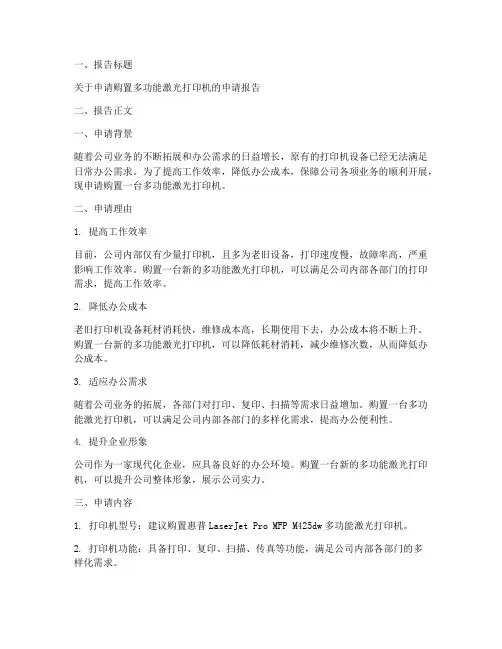 一、报告标题

关于申请购置多功能激光打印机的申请报告

二、报告正文

一、申请背景

随着公司业务的不断拓展和办公需求的日益增长，原有的打印机设备已经无法满足日常办公需求。为了提高工作效率，降低办公成本，保障公司各项业务的顺利开展，现申请购置一台多功能激光打印机。

二、申请理由

1. 提高工作效率

目前，公司内部仅有少量打印机，且多为老旧设备，打印速度慢，故障率高，严重影响工作效率。购置一台新的多功能激光打印机，可以满足公司内部各部门的打印需求，提高工作效率。

2. 降低办公成本

老旧打印机设备耗材消耗快，维修成本高，长期使用下去，办公成本将不断上升。购置一台新的多功能激光打印机，可以降低耗材消耗，减少维修次数，从而降低办公成本。

3. 适应办公需求

随着公司业务的拓展，各部门对打印、复印、扫描等需求日益增加。购置一台多功能激光打印机，可以满足公司内部各部门的多样化需求，提高办公便利性。

4. 提升企业形象

公司作为一家现代化企业，应具备良好的办公环境。购置一台新的多功能激光打印机，可以提升公司整体形象，展示公司实力。

三、申请内容

1. 打印机型号：建议购置惠普 LaserJet Pro MFP M425dw 多功能激光打印机。

2. 打印机功能：具备打印、复印、扫描、传真等功能，满足公司内部各部门的多样化需求。